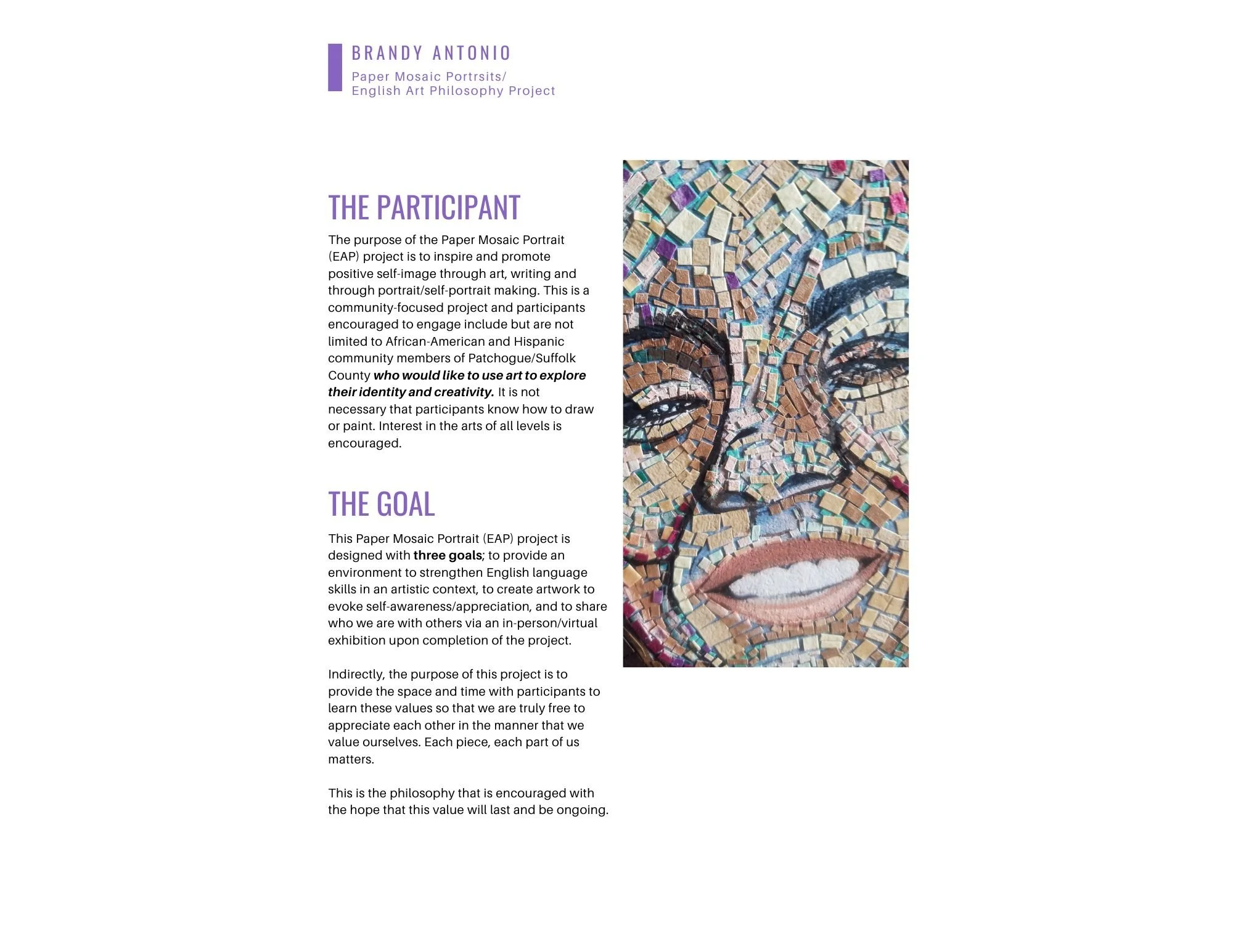 BRANDY ANTONIO
Paper Mosaic Portrsits/
English Art Philosophy Project

THE PARTICIPANT

The purpose of the Paper Mosaic Portrait (EAP) project is to inspire and promote positive self-image through art, writing and through portrait/self-portrait making. This is a community-focused project and participants encouraged to engage include but are not limited to African-American and Hispanic community members of Patchogue/Suffolk County who would like to use art to explore their identity and creativity. It is not necessary that participants know how to draw or paint. Interest in the arts of all levels is encouraged.

THE GOAL

This Paper Mosaic Portrait (EAP) project is designed with three goals; to provide an environment to strengthen English language skills in an artistic context, to create artwork to evoke self-awareness/appreciation, and to share who we are with others via an in-person/virtual exhibition upon completion of the project.

Indirectly, the purpose of this project is to provide the space and time with participants to learn these values so that we are truly free to appreciate each other in the manner that we value ourselves. Each piece, each part of us matters.

This is the philosophy that is encouraged with the hope that this value will last and be ongoing.